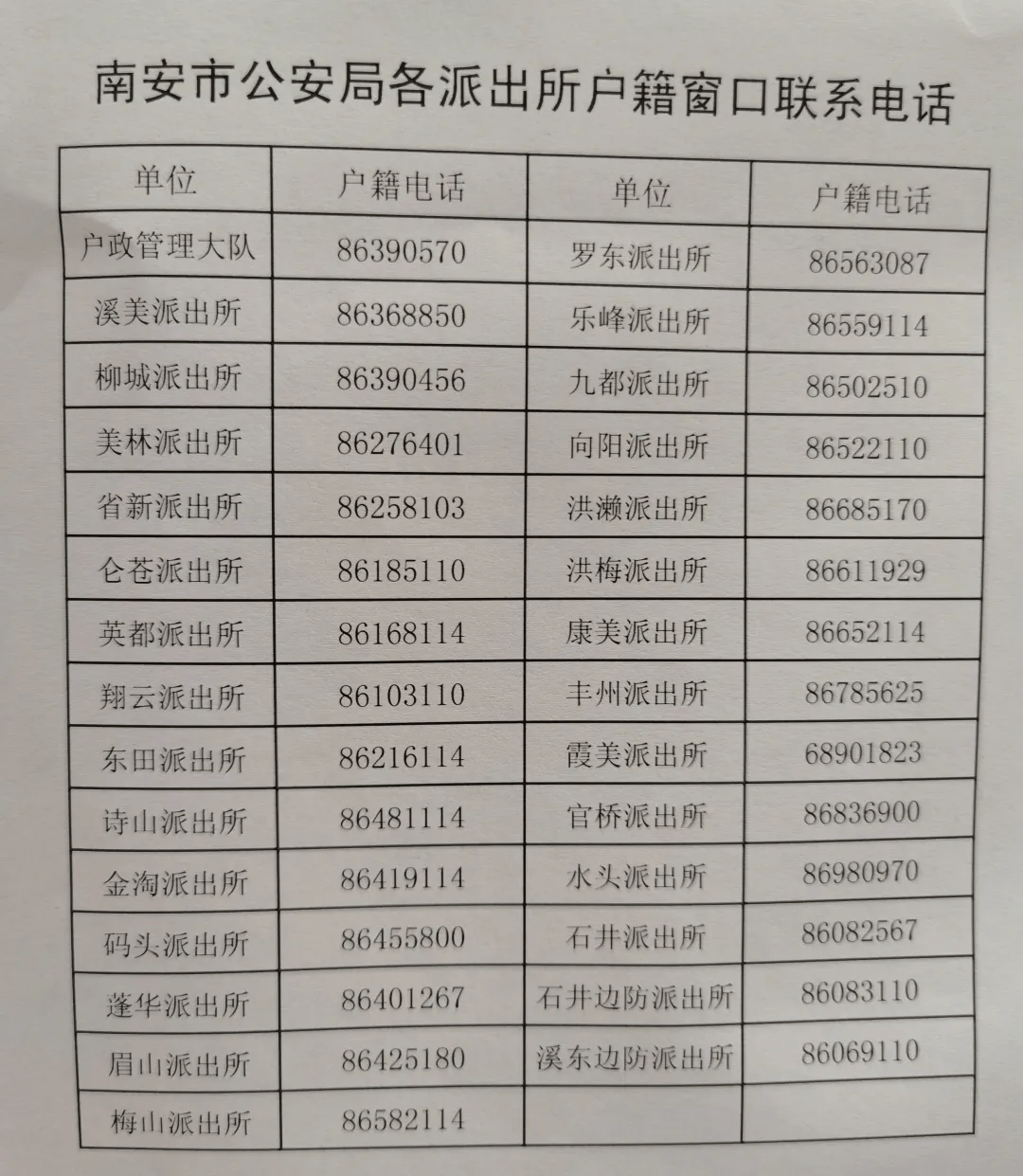 南安市公安局各派出所户籍窗口联系电话

| 单位 | 户籍电话 | 单位 | 户籍电话 |
|---|---|---|---|
| 户政管理大队 | 86390570 | 罗东派出所 | 86563087 |
| 溪美派出所 | 86368850 | 乐峰派出所 | 86559114 |
| 柳城派出所 | 86390456 | 九都派出所 | 86502510 |
| 美林派出所 | 86276401 | 向阳派出所 | 86522110 |
| 省新派出所 | 86258103 | 洪濑派出所 | 86685170 |
| 仑苍派出所 | 86185110 | 洪梅派出所 | 86611929 |
| 英都派出所 | 86168114 | 康美派出所 | 86652114 |
| 翔云派出所 | 86103110 | 丰州派出所 | 86785625 |
| 东田派出所 | 86216114 | 霞美派出所 | 68901823 |
| 诗山派出所 | 86481114 | 官桥派出所 | 86836900 |
| 金淘派出所 | 86419114 | 水头派出所 | 86980970 |
| 码头派出所 | 86455800 | 石井派出所 | 86082567 |
| 蓬华派出所 | 86401267 | 石井边防派出所 | 86083110 |
| 眉山派出所 | 86425180 | 溪东边防派出所 | 86069110 |
| 梅山派出所 | 86582114 | | |